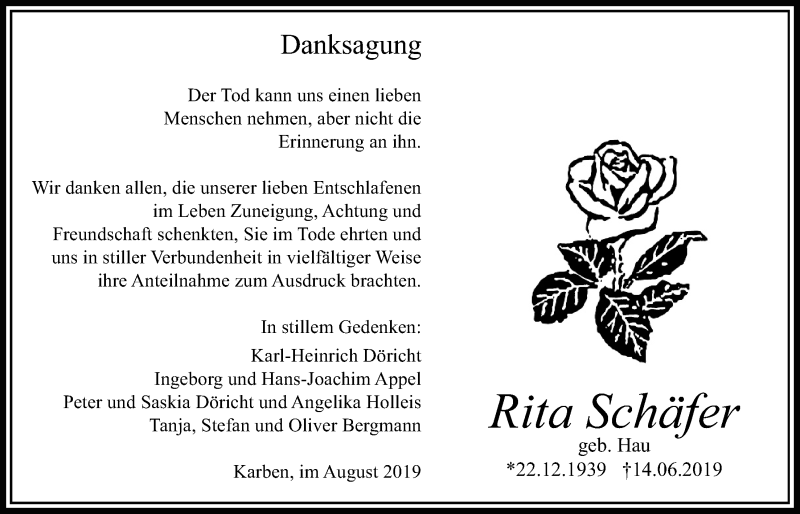 Danksagung

Der Tod kann uns einen lieben Menschen nehmen, aber nicht die Erinnerung an ihn.

Wir danken allen, die unserer lieben Entschlafenen im Leben Zuneigung, Achtung und Freundschaft schenkten, Sie im Tode ehrten und uns in stiller Verbundenheit in vielfältiger Weise ihre Anteilnahme zum Ausdruck brachten.

In stillem Gedenken:
Karl-Heinrich Döricht
Ingeborg und Hans-Joachim Appel
Peter und Saskia Döricht und Angelika Holleis
Tanja, Stefan und Oliver Bergmann

Karben, im August 2019

Rita Schäfer
geb. Hau
*22.12.1939 †14.06.2019